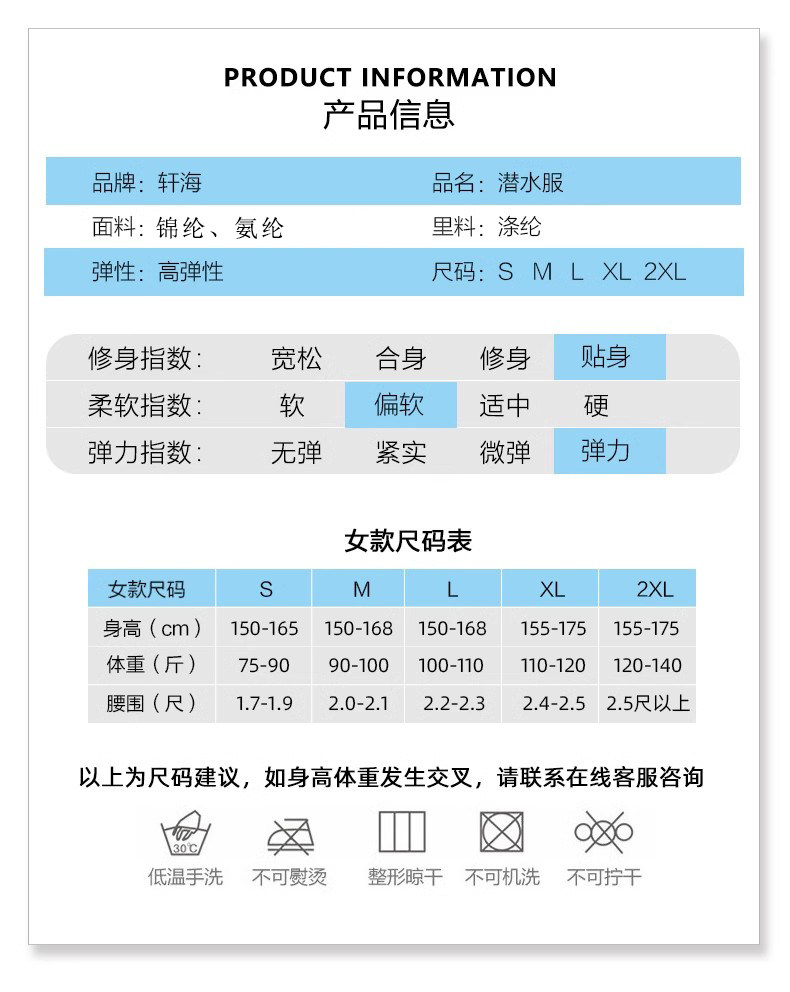 PRODUCT INFORMATION
产品信息

品牌：轩海
品名：潜水服
面料：锦纶、氨纶
里料：涤纶
弹性：高弹性
尺码：S M L XL 2XL

| 修身指数： | 宽松 | 合身 | 修身 | 贴身 |
|---|---|---|---|---|
| 柔软指数： | 软 | 偏软 | 适中 | 硬 |
| 弹力指数： | 无弹 | 紧实 | 微弹 | 弹力 |

女款尺码表

| 女款尺码 | S | M | L | XL | 2XL |
|---|---|---|---|---|---|
| 身高（cm） | 150-165 | 150-168 | 150-168 | 155-175 | 155-175 |
| 体重（斤） | 75-90 | 90-100 | 100-110 | 110-120 | 120-140 |
| 腰围（尺） | 1.7-1.9 | 2.0-2.1 | 2.2-2.3 | 2.4-2.5 | 2.5尺以上 |

以上为尺码建议，如身高体重发生交叉，请联系在线客服咨询

30℃
低温手洗 不可熨烫 整形晾干 不可机洗 不可拧干